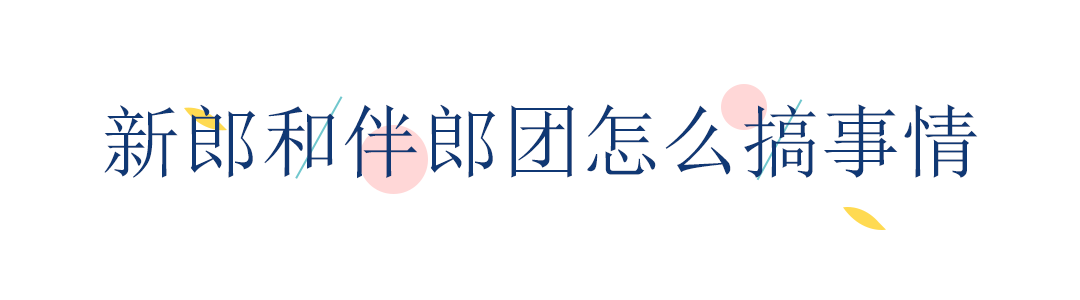 新郎和伴郎团怎么搞事情